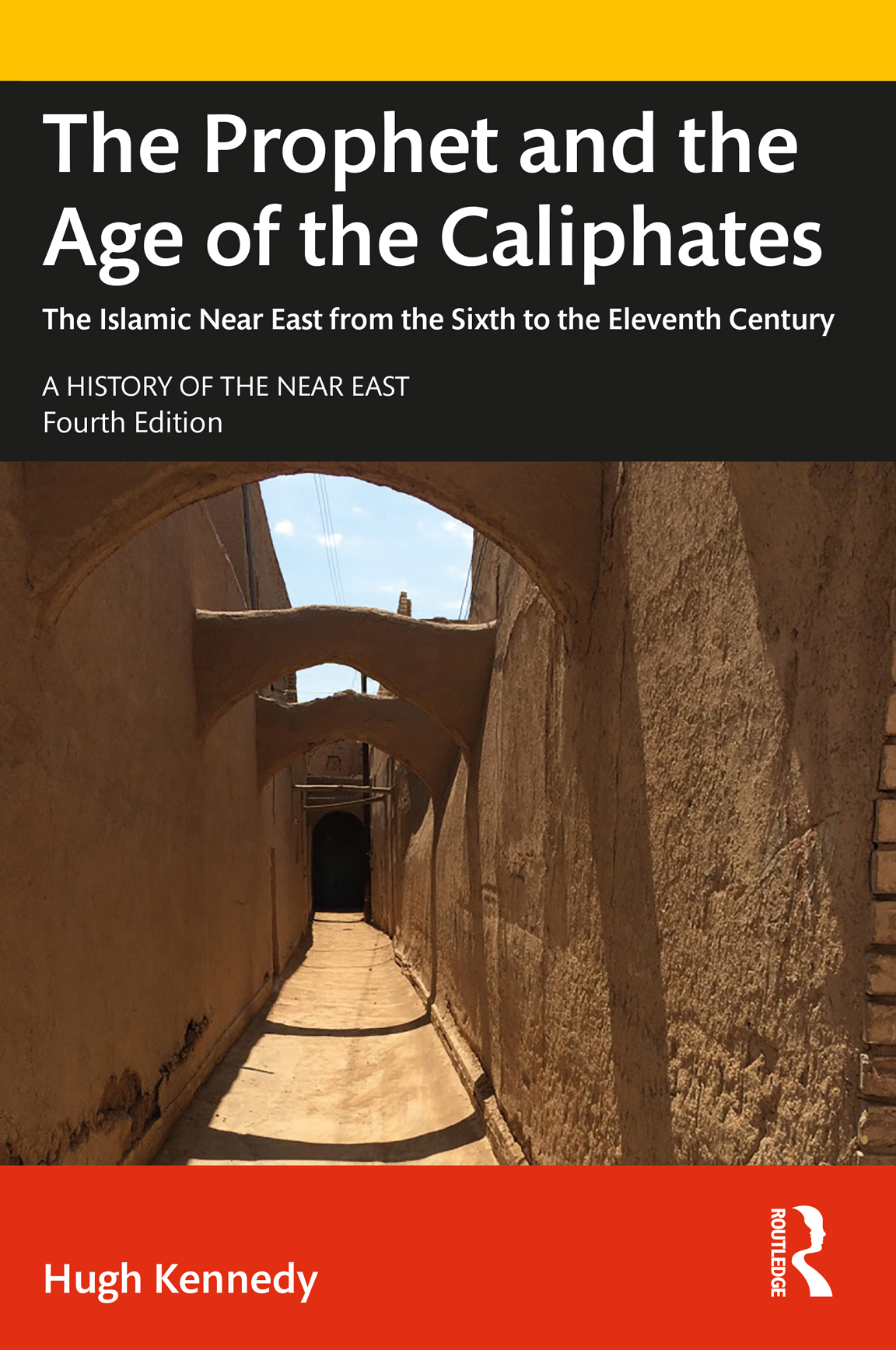 The Prophet and the Age of the Caliphates

The Islamic Near East from the Sixth to the Eleventh Century

A HISTORY OF THE NEAR EAST
Fourth Edition

Hugh Kennedy

ROUTLEDGE